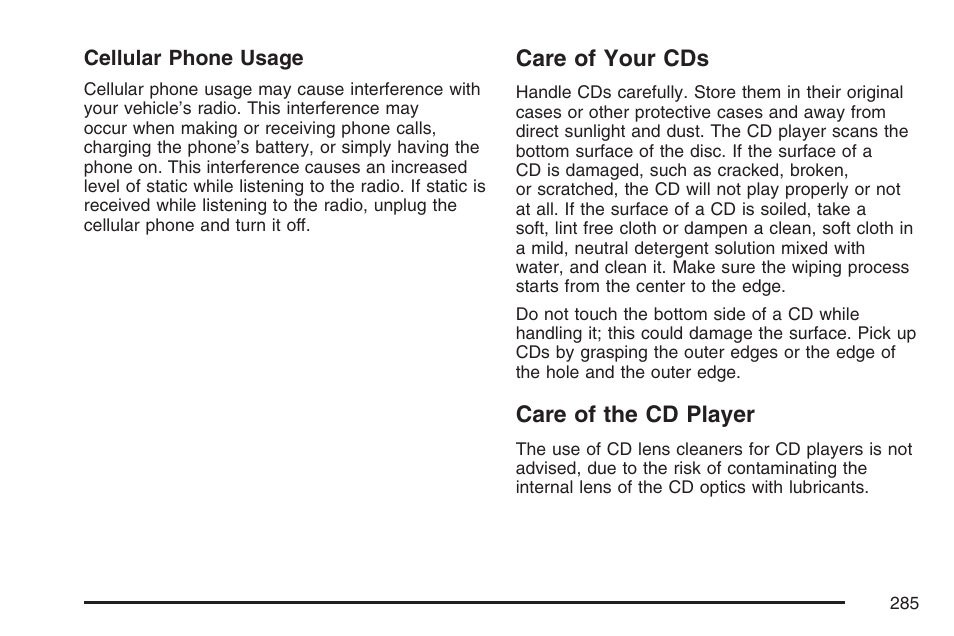 Cellular Phone Usage

Cellular phone usage may cause interference with your vehicle's radio. This interference may occur when making or receiving phone calls, charging the phone's battery, or simply having the phone on. This interference causes an increased level of static while listening to the radio. If static is received while listening to the radio, unplug the cellular phone and turn it off.

Care of Your CDs

Handle CDs carefully. Store them in their original cases or other protective cases and away from direct sunlight and dust. The CD player scans the bottom surface of the disc. If the surface of a CD is damaged, such as cracked, broken, or scratched, the CD will not play properly or not at all. If the surface of a CD is soiled, take a soft, lint free cloth or dampen a clean, soft cloth in a mild, neutral detergent solution mixed with water, and clean it. Make sure the wiping process starts from the center to the edge.

Do not touch the bottom side of a CD while handling it; this could damage the surface. Pick up CDs by grasping the outer edges or the edge of the hole and the outer edge.

Care of the CD Player

The use of CD lens cleaners for CD players is not advised, due to the risk of contaminating the internal lens of the CD optics with lubricants.

285